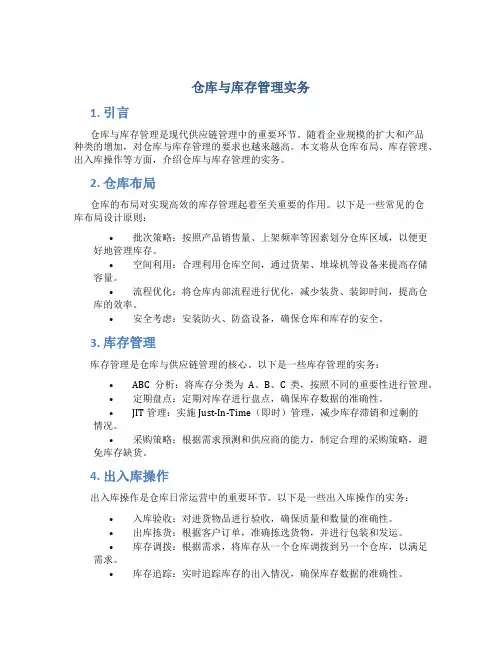 仓库与库存管理实务

1. 引言

仓库与库存管理是现代供应链管理中的重要环节。随着企业规模的扩大和产品种类的增加，对仓库与库存管理的要求也越来越高。本文将从仓库布局、库存管理、出入库操作等方面，介绍仓库与库存管理的实务。

2. 仓库布局

仓库的布局对实现高效的库存管理起着至关重要的作用。以下是一些常见的仓库布局设计原则：

• 批次策略：按照产品销售量、上架频率等因素划分仓库区域，以便更好地管理库存。
• 空间利用：合理利用仓库空间，通过货架、堆垛机等设备来提高存储容量。
• 流程优化：将仓库内部流程进行优化，减少装货、装卸时间，提高仓库的效率。
• 安全考虑：安装防火、防盗设备，确保仓库和库存的安全。

3. 库存管理

库存管理是仓库与供应链管理的核心。以下是一些库存管理的实务：

• ABC 分析：将库存分类为 A、B、C 类，按照不同的重要性进行管理。
• 定期盘点：定期对库存进行盘点，确保库存数据的准确性。
• JIT 管理：实施 Just-In-Time（即时）管理，减少库存滞销和过剩的情况。
• 采购策略：根据需求预测和供应商的能力，制定合理的采购策略，避免库存缺货。

4. 出入库操作

出入库操作是仓库日常运营中的重要环节。以下是一些出入库操作的实务：

• 入库验收：对进货物品进行验收，确保质量和数量的准确性。
• 出库拣货：根据客户订单，准确拣选货物，并进行包装和发运。
• 库存调拨：根据需求，将库存从一个仓库调拨到另一个仓库，以满足需求。
• 库存追踪：实时追踪库存的出入情况，确保库存数据的准确性。